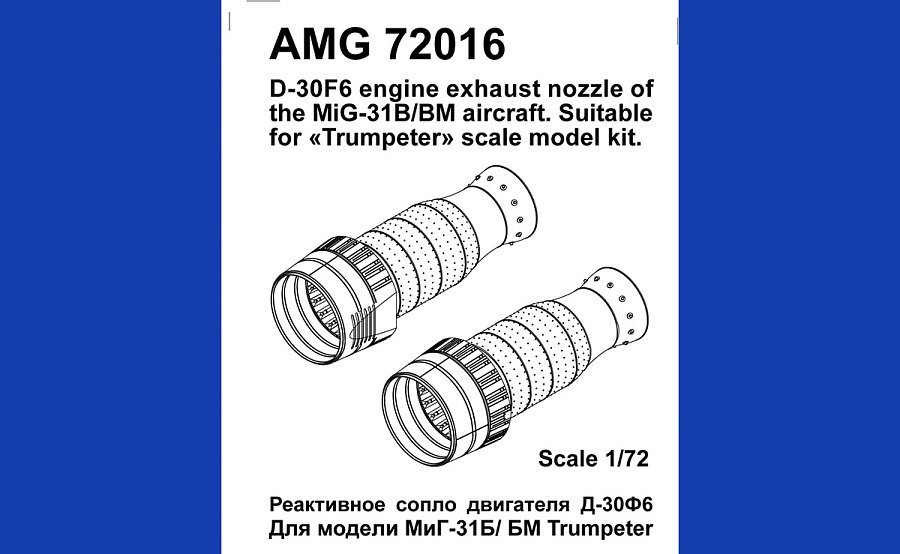 AMG 72016

D-30F6 engine exhaust nozzle of the MiG-31B/BM aircraft. Suitable for «Trumpeter» scale model kit.

Scale 1/72

Реактивное сопло двигателя Д-30Ф6
Для модели МиГ-31Б/ БМ Trumpeter